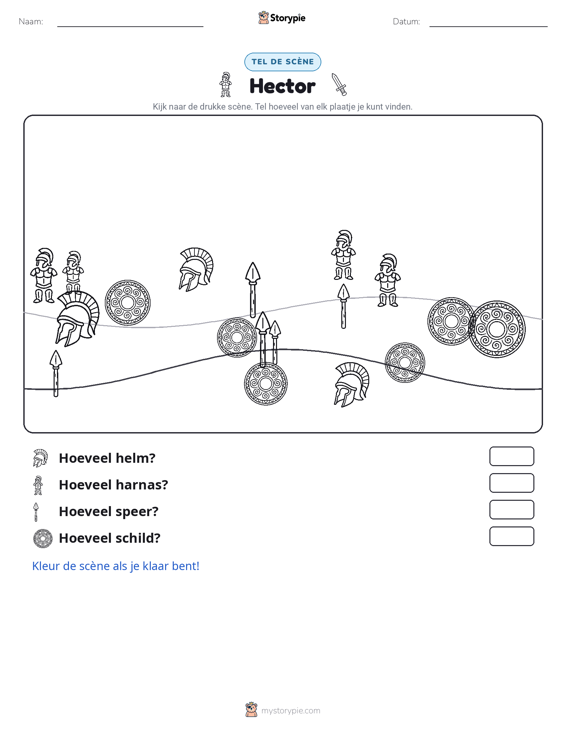 Naam: ____ Storypie Datum: ____

TEL DE SCÈNE

Hector

Kijk naar de drukke scène. Tel hoeveel van elk plaatje je kunt vinden.

Hoeveel helm?

Hoeveel harnas?

Hoeveel speer?

Hoeveel schild?

Kleur de scène als je klaar bent!

mystorypie.com